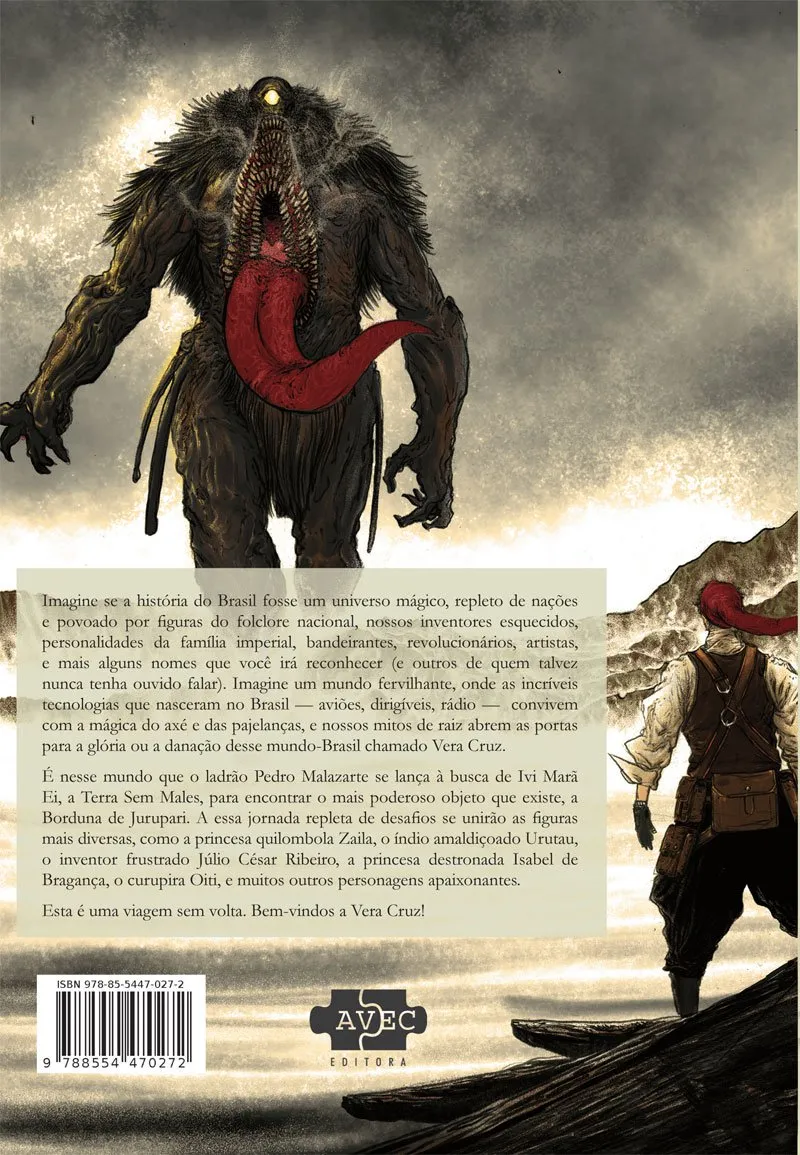 Imagine se a história do Brasil fosse um universo mágico, repleto de nações e povoado por figuras do folclore nacional, nossos inventores esquecidos, personalidades da família imperial, bandeirantes, revolucionários, artistas, e mais alguns nomes que você irá reconhecer (e outros de quem talvez nunca tenha ouvido falar). Imagine um mundo fervilhante, onde as incríveis tecnologias que nasceram no Brasil — aviões, dirigíveis, rádio — convivem com a mágica do axé e das pajelanças, e nossos mitos de raiz abrem as portas para a glória ou a danação desse mundo-Brasil chamado Vera Cruz.

É nesse mundo que o ladrão Pedro Malazarte se lança à busca de Ivi Marã Ei, a Terra Sem Males, para encontrar o mais poderoso objeto que existe, a Borduna de Jurupari. A essa jornada repleta de desafios se unirão as figuras mais diversas, como a princesa quilombola Zaila, o índio amaldiçoado Urutau, o inventor frustrado Júlio César Ribeiro, a princesa destronada Isabel de Bragança, o curupira Oiti, e muitos outros personagens apaixonantes.

Esta é uma viagem sem volta. Bem-vindos a Vera Cruz!

ISBN 978-85-5447-027-2

9 788554 470272

AVEC
EDITORA